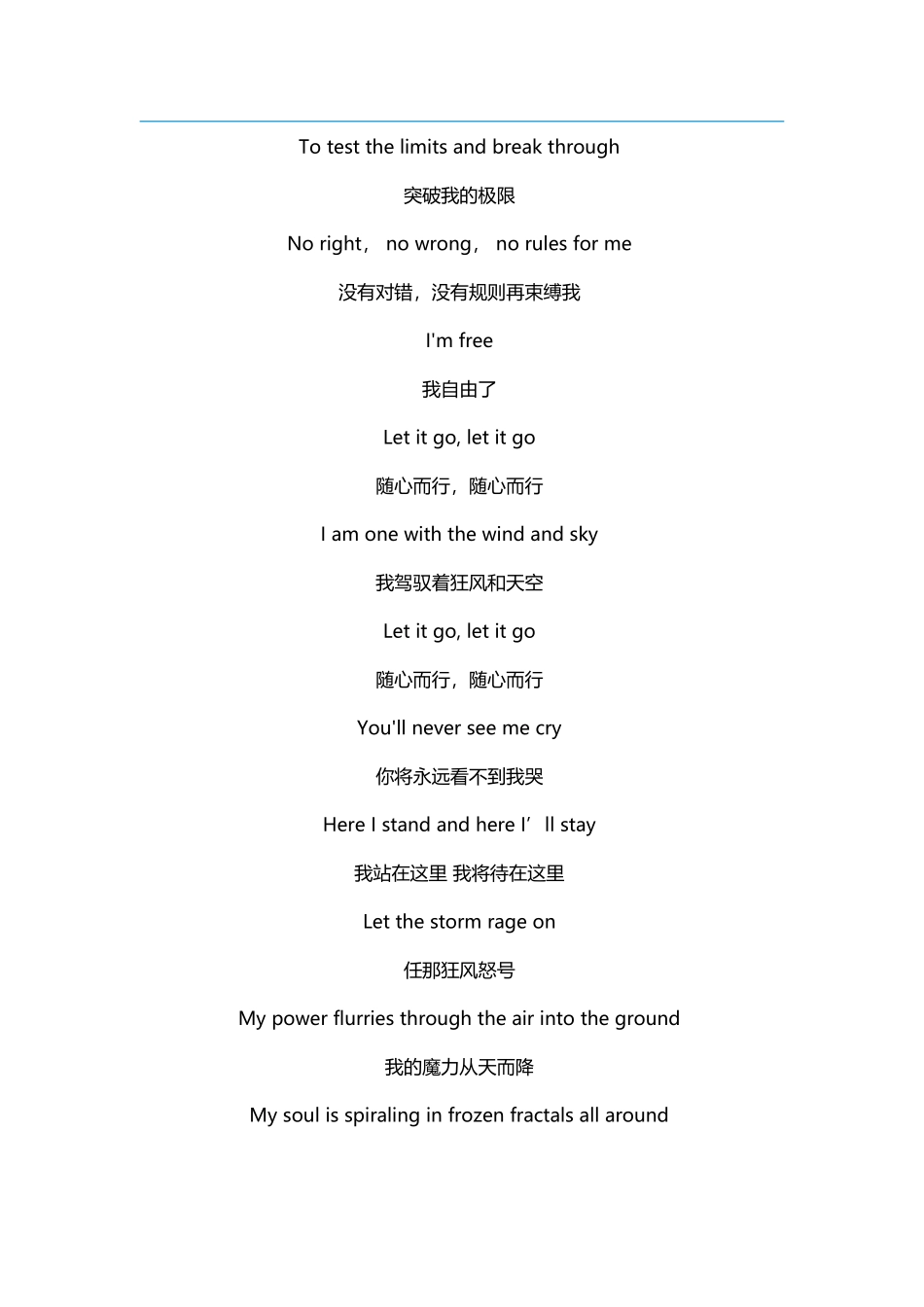 To test the limits and break through

突破我的极限

No right， no wrong， no rules for me

没有对错，没有规则再束缚我

I'm free

我自由了

Let it go, let it go

随心而行，随心而行

I am one with the wind and sky

我驾驭着狂风和天空

Let it go, let it go

随心而行，随心而行

You'll never see me cry

你将永远看不到我哭

Here I stand and here I’ll stay

我站在这里 我将待在这里

Let the storm rage on

任那狂风怒号

My power flurries through the air into the ground

我的魔力从天而降

My soul is spiraling in frozen fractals all around